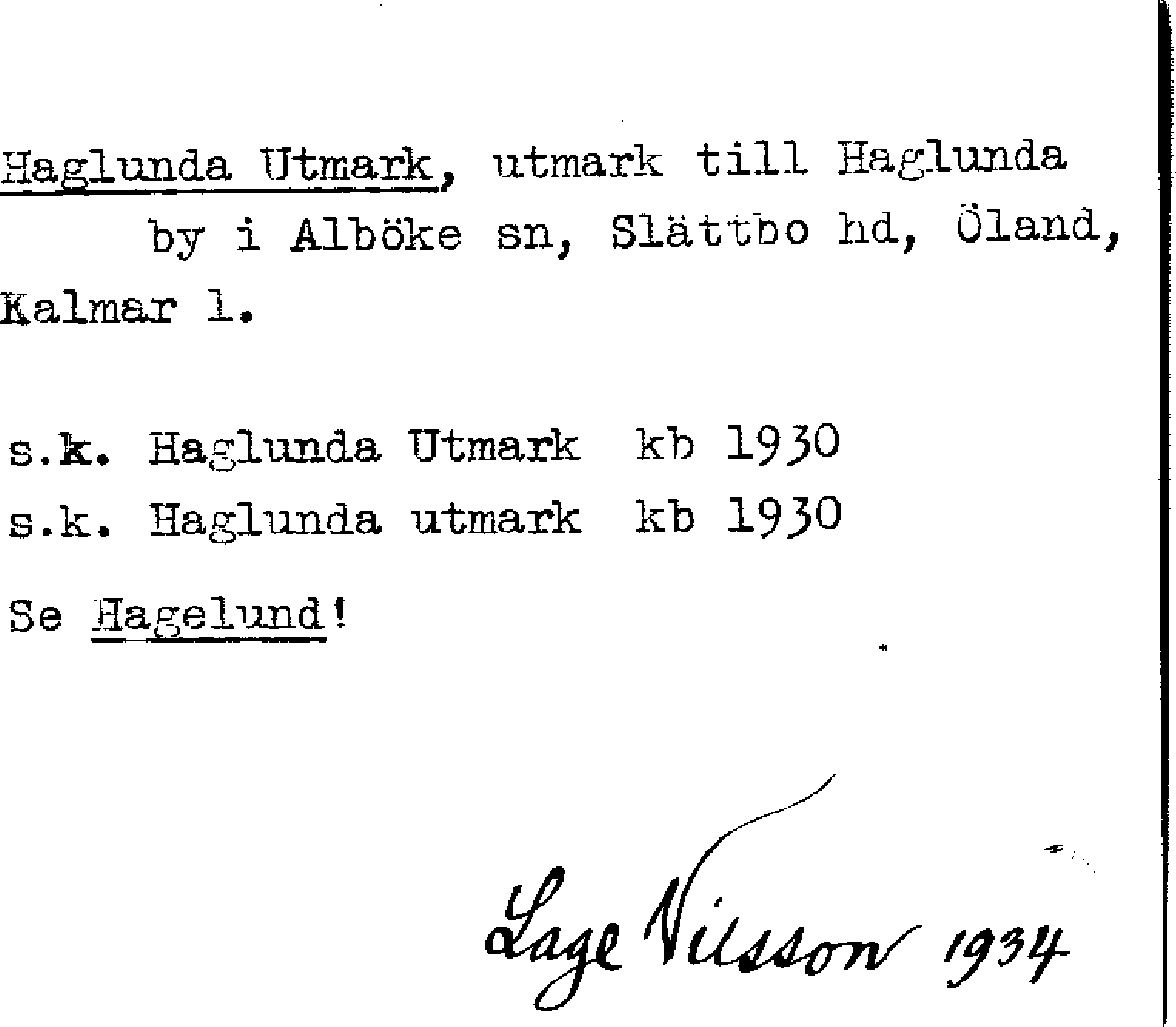 Haglunda Utmark, utmark till Haglunda by i Alböke sn, Slättbo hd, Öland, Kalmar l.

s.k. Haglunda Utmark kb 1930
s.k. Haglunda utmark kb 1930

Se Hagelund!

Lage Nilsson 1934